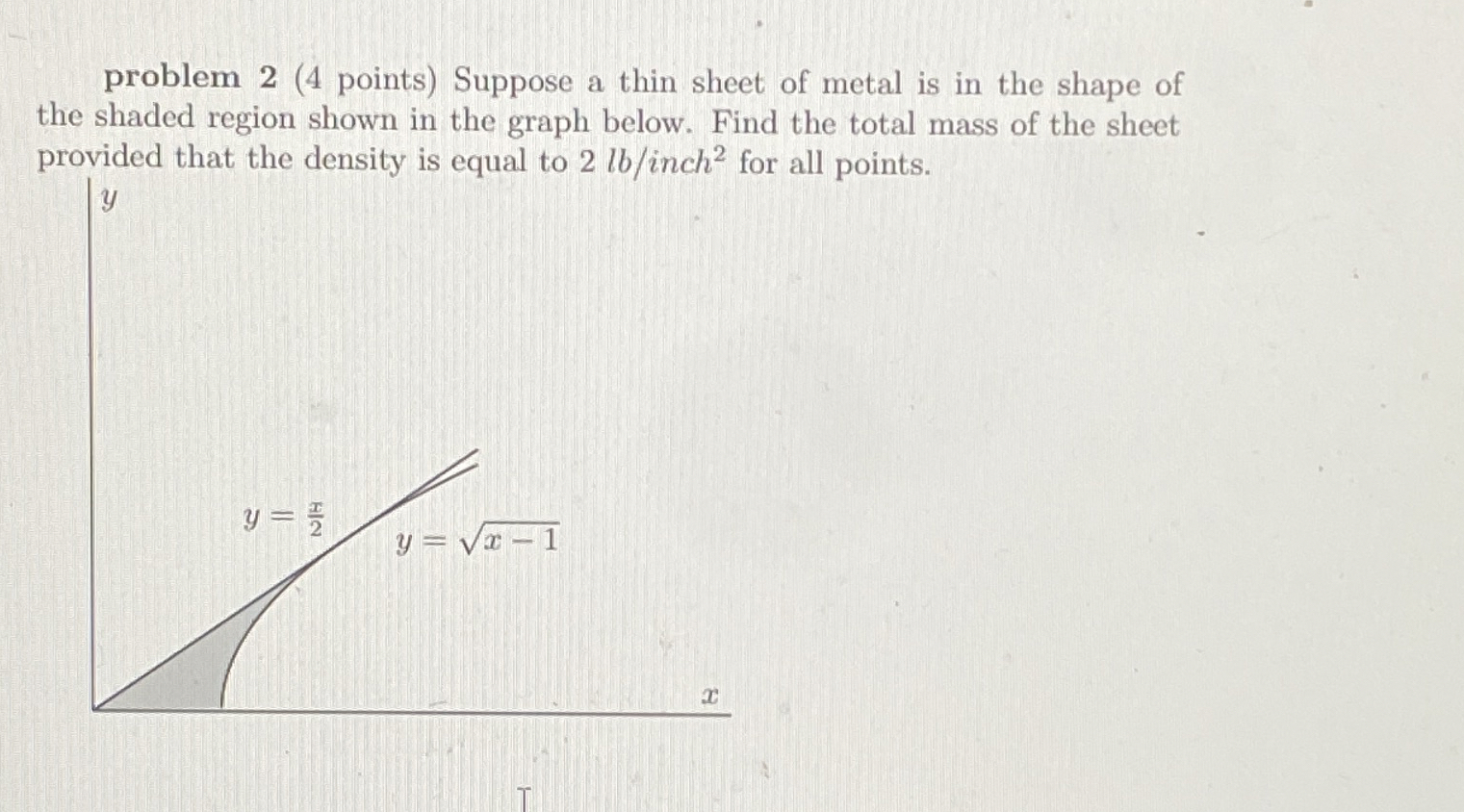 problem 2 (4 points) Suppose a thin sheet of metal is in the shape of the shaded region shown in the graph below. Find the total mass of the sheet provided that the density is equal to 2 $lb/inch^2$ for all points.

$y$

$y = \frac{x}{2}$

$y = \sqrt{x-1}$

$x$